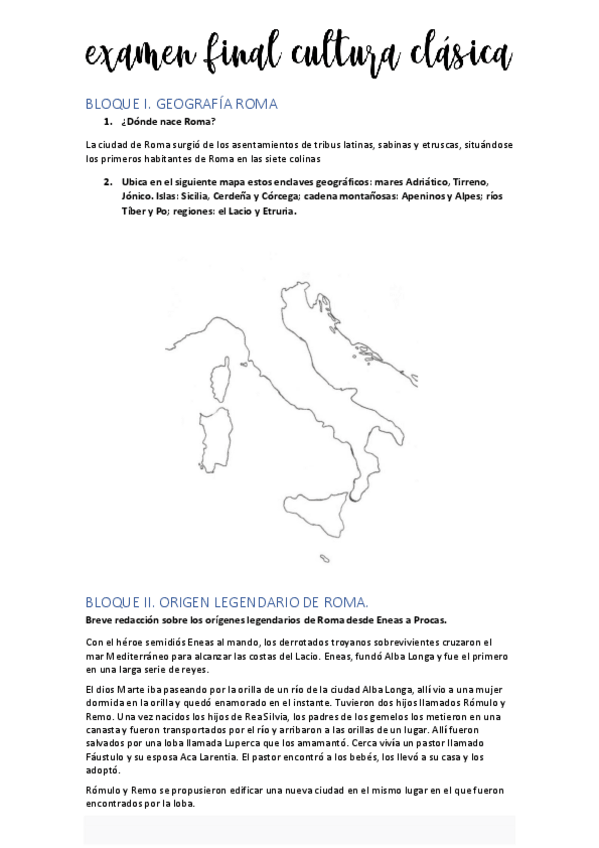 examen final cultura clásica

BLOQUE I. GEOGRAFÍA ROMA

1. ¿Dónde nace Roma?

La ciudad de Roma surgió de los asentamientos de tribus latinas, sabinas y etruscas, situándose los primeros habitantes de Roma en las siete colinas

2. Ubica en el siguiente mapa estos enclaves geográficos: mares Adriático, Tirreno, Jónico. Islas: Sicilia, Cerdeña y Córcega; cadena montañosas: Apeninos y Alpes; ríos Tíber y Po; regiones: el Lacio y Etruria.

BLOQUE II. ORIGEN LEGENDARIO DE ROMA.

Breve redacción sobre los orígenes legendarios de Roma desde Eneas a Procas.

Con el héroe semidiós Eneas al mando, los derrotados troyanos sobrevivientes cruzaron el mar Mediterráneo para alcanzar las costas del Lacio. Eneas, fundó Alba Longa y fue el primero en una larga serie de reyes.

El dios Marte iba paseando por la orilla de un río de la ciudad Alba Longa, allí vio a una mujer dormida en la orilla y quedó enamorado en el instante. Tuvieron dos hijos llamados Rómulo y Remo. Una vez nacidos los hijos de Rea Silvia, los padres de los gemelos los metieron en una canasta y fueron transportados por el río y arribaron a las orillas de un lugar. Allí fueron salvados por una loba llamada Luperca que los amamantó. Cerca vivía un pastor llamado Fáustulo y su esposa Aca Larentia. El pastor encontró a los bebés, los llevó a su casa y los adoptó.

Rómulo y Remo se propusieron edificar una nueva ciudad en el mismo lugar en el que fueron encontrados por la loba.